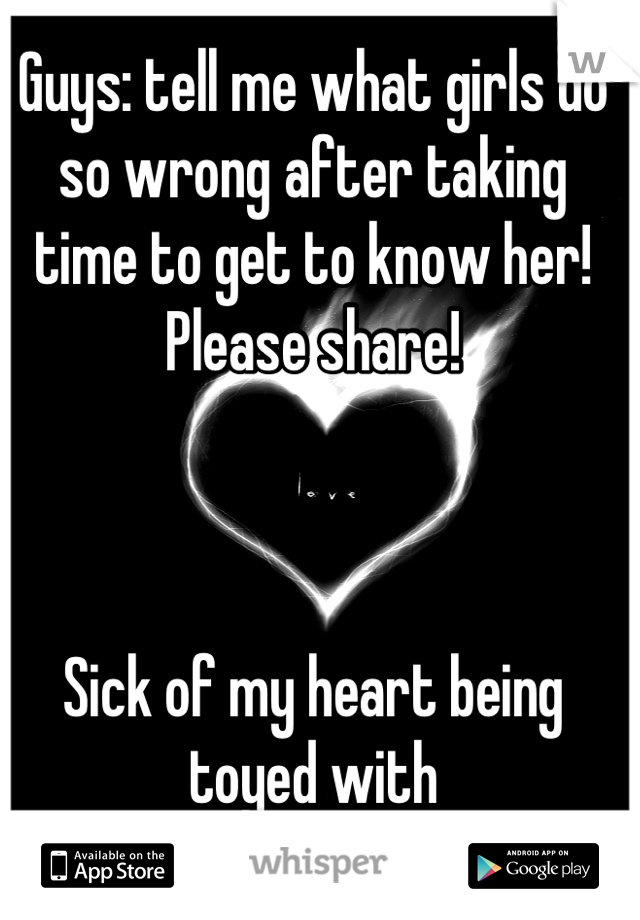 Guys: tell me what girls do so wrong after taking time to get to know her! Please share!

love

Sick of my heart being toyed with

Available on the App Store

whisper

ANDROID APP ON Google play